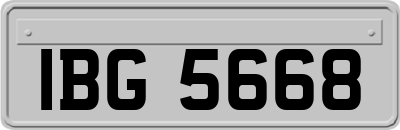 IBG 5668